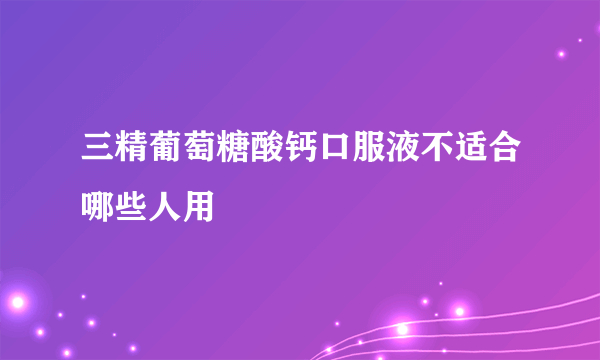 三精葡萄糖酸钙口服液不适合哪些人用